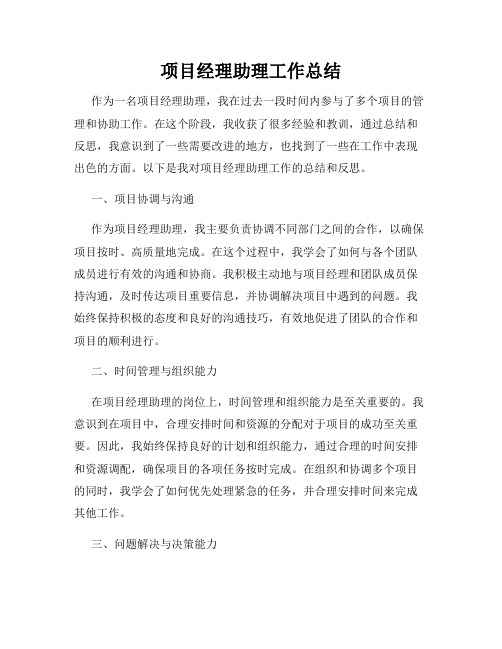 项目经理助理工作总结

作为一名项目经理助理，我在过去一段时间内参与了多个项目的管理和协助工作。在这个阶段，我收获了很多经验和教训，通过总结和反思，我意识到了一些需要改进的地方，也找到了一些在工作中表现出色的方面。以下是我对项目经理助理工作的总结和反思。

一、项目协调与沟通

作为项目经理助理，我主要负责协调不同部门之间的合作，以确保项目按时、高质量地完成。在这个过程中，我学会了如何与各个团队成员进行有效的沟通和协商。我积极主动地与项目经理和团队成员保持沟通，及时传达项目重要信息，并协调解决项目中遇到的问题。我始终保持积极的态度和良好的沟通技巧，有效地促进了团队的合作和项目的顺利进行。

二、时间管理与组织能力

在项目经理助理的岗位上，时间管理和组织能力是至关重要的。我意识到在项目中，合理安排时间和资源的分配对于项目的成功至关重要。因此，我始终保持良好的计划和组织能力，通过合理的时间安排和资源调配，确保项目的各项任务按时完成。在组织和协调多个项目的同时，我学会了如何优先处理紧急的任务，并合理安排时间来完成其他工作。

三、问题解决与决策能力